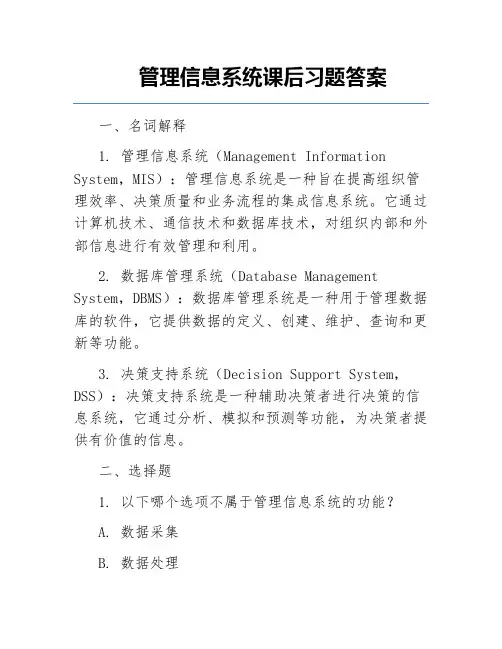 管理信息系统课后习题答案

一、名词解释

1. 管理信息系统（Management Information System，MIS）：管理信息系统是一种旨在提高组织管理效率、决策质量和业务流程的集成信息系统。它通过计算机技术、通信技术和数据库技术，对组织内部和外部信息进行有效管理和利用。

2. 数据库管理系统（Database Management System，DBMS）：数据库管理系统是一种用于管理数据库的软件，它提供数据的定义、创建、维护、查询和更新等功能。

3. 决策支持系统（Decision Support System，DSS）：决策支持系统是一种辅助决策者进行决策的信息系统，它通过分析、模拟和预测等功能，为决策者提供有价值的信息。

二、选择题

1. 以下哪个选项不属于管理信息系统的功能？

A. 数据采集

B. 数据处理